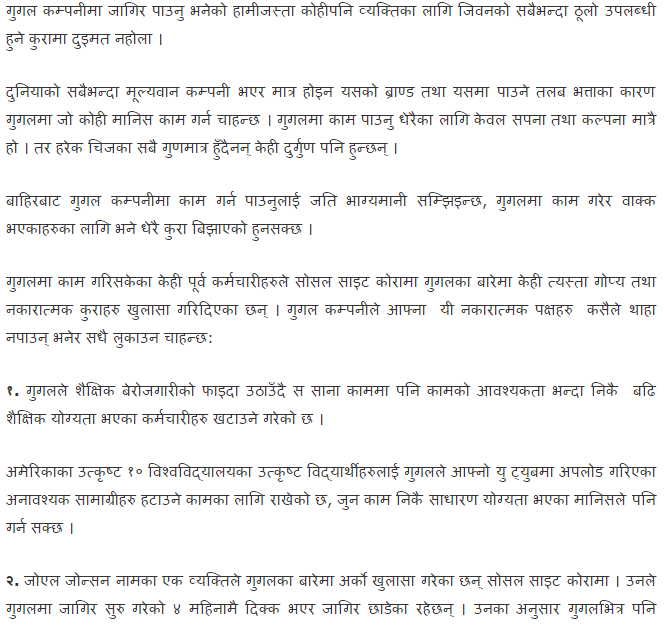 गुगल कम्पनीमा जागिर पाउनु भनेको हामीजस्ता कोहीपनि व्यक्तिका लागि जिवनको सबैभन्दा ठूलो उपलब्धी हुने कुरामा दुइमत नहोला ।

दुनियाको सबैभन्दा मूल्यवान कम्पनी भएर मात्र होइन यसको ब्राण्ड तथा यसमा पाउने तलब भत्ताका कारण गुगलमा जो कोही मानिस काम गर्न चाहन्छ । गुगलमा काम पाउनु धेरैका लागि केवल सपना तथा कल्पना मात्रै हो । तर हरेक चिजका सबै गुणमात्र हुँदैनन् केही दुर्गुण पनि हुन्छन् ।

बाहिरबाट गुगल कम्पनीमा काम गर्न पाउनुलाई जति भाग्यमानी सम्झिइन्छ, गुगलमा काम गरेर वाक्क भएकाहरुका लागि भने धेरै कुरा बिझाएको हुनसक्छ ।

गुगलमा काम गरिसकेका केही पूर्व कर्मचारीहरुले सोसल साइट कोरामा गुगलका बारेमा केही त्यस्ता गोप्य तथा नकारात्मक कुराहरु खुलासा गरिदिएका छन् । गुगल कम्पनीले आफ्ना यी नकारात्मक पक्षहरु कसैले थाहा नपाउन् भनेर सधै लुकाउन चाहन्छ:

१. गुगलले शैक्षिक बेरोजगारीको फाइदा उठाउँदै स साना काममा पनि कामको आवश्यकता भन्दा निकै बढि शैक्षिक योग्यता भएका कर्मचारीहरु खटाउने गरेको छ ।

अमेरिकाका उत्कृष्ट १० विश्वविद्यालयका उत्कृष्ट विद्यार्थीहरुलाई गुगलले आफ्नो यु ट्युबमा अपलोड गरिएका अनावश्यक सामाग्रीहरु हटाउने कामका लागि राखेको छ, जुन काम निकै साधारण योग्यता भएका मानिसले पनि गर्न सक्छ ।

२. जोएल जोन्सन नामका एक व्यक्तिले गुगलका बारेमा अर्को खुलासा गरेका छन् सोसल साइट कोरामा । उनले गुगलमा जागिर सुरु गरेको ४ महिनामै दिक्क भएर जागिर छाडेका रहेछन् । उनका अनुसार गुगलभित्र पनि